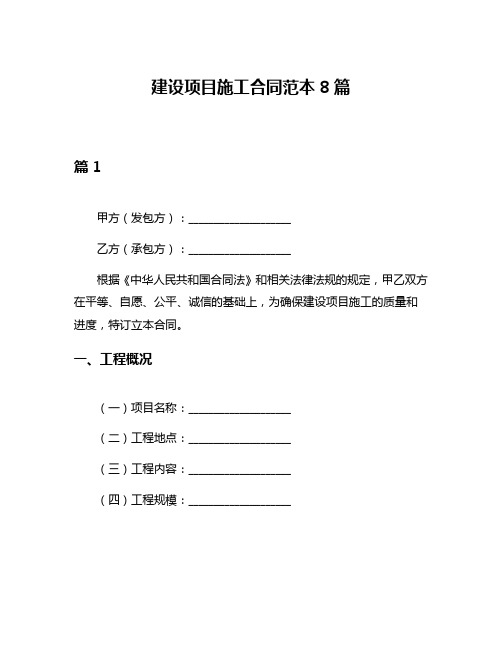 建设项目施工合同范本 8 篇

篇 1

甲方（发包方）：__________________

乙方（承包方）：__________________

根据《中华人民共和国合同法》和相关法律法规的规定，甲乙双方在平等、自愿、公平、诚信的基础上，为确保建设项目施工的质量和进度，特订立本合同。

一、工程概况

（一）项目名称：__________________

（二）工程地点：__________________

（三）工程内容：__________________

（四）工程规模：__________________